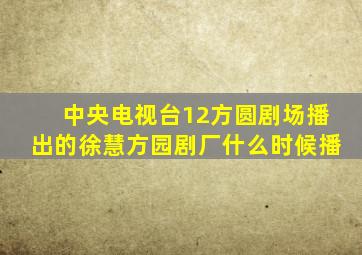 中央电视台12方圆剧场播出的徐慧方园剧厂什么时候播